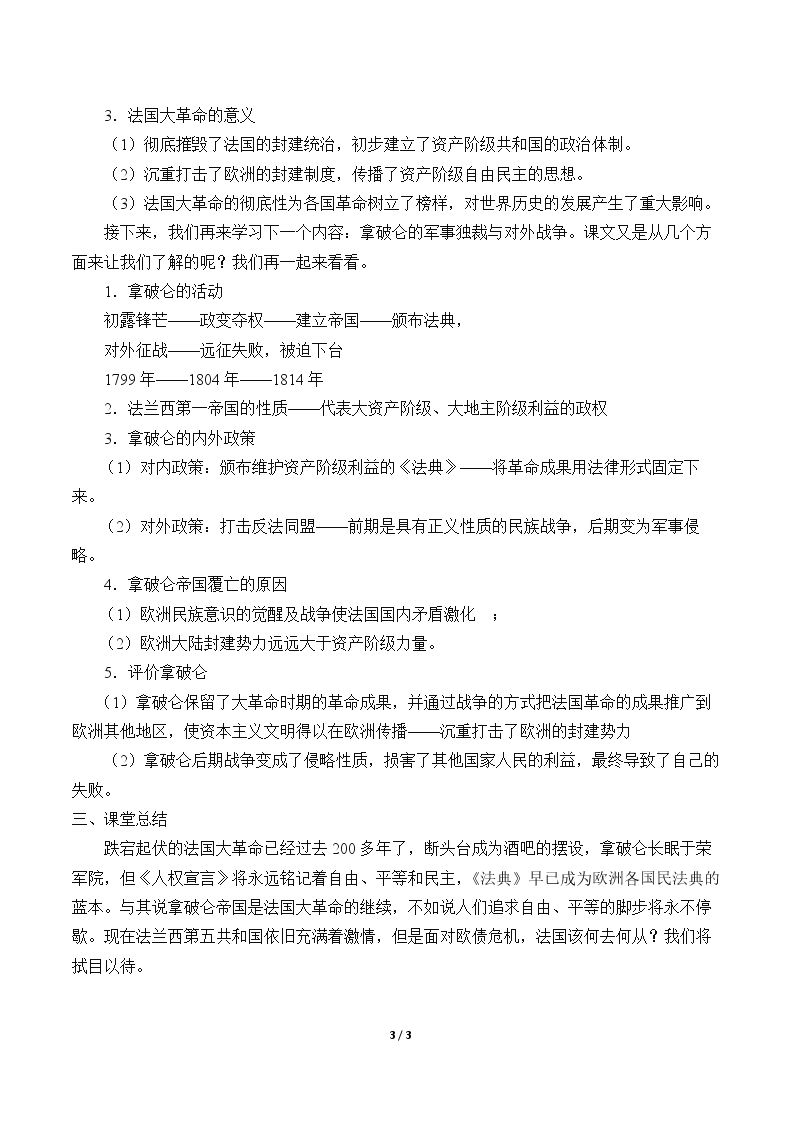 3．法国大革命的意义

（1）彻底摧毁了法国的封建统治，初步建立了资产阶级共和国的政治体制。

（2）沉重打击了欧洲的封建制度，传播了资产阶级自由民主的思想。

（3）法国大革命的彻底性为各国革命树立了榜样，对世界历史的发展产生了重大影响。

接下来，我们再来学习下一个内容：拿破仑的军事独裁与对外战争。课文又是从几个方面来让我们了解的呢？我们再一起来看看。

1．拿破仑的活动

初露锋芒——政变夺权——建立帝国——颁布法典，

对外征战——远征失败，被迫下台

1799年——1804年——1814年

2．法兰西第一帝国的性质——代表大资产阶级、大地主阶级利益的政权

3．拿破仑的内外政策

（1）对内政策：颁布维护资产阶级利益的《法典》——将革命成果用法律形式固定下来。

（2）对外政策：打击反法同盟——前期是具有正义性质的民族战争，后期变为军事侵略。

4．拿破仑帝国覆亡的原因

（1）欧洲民族意识的觉醒及战争使法国国内矛盾激化 ；

（2）欧洲大陆封建势力远远大于资产阶级力量。

5．评价拿破仑

（1）拿破仑保留了大革命时期的革命成果，并通过战争的方式把法国革命的成果推广到欧洲其他地区，使资本主义文明得以在欧洲传播——沉重打击了欧洲的封建势力

（2）拿破仑后期战争变成了侵略性质，损害了其他国家人民的利益，最终导致了自己的失败。

三、课堂总结

跌宕起伏的法国大革命已经过去200多年了，断头台成为酒吧的摆设，拿破仑长眠于荣军院，但《人权宣言》将永远铭记着自由、平等和民主，《法典》早已成为欧洲各国民法典的蓝本。与其说拿破仑帝国是法国大革命的继续，不如说人们追求自由、平等的脚步将永不停歇。现在法兰西第五共和国依旧充满着激情，但是面对欧债危机，法国该何去何从？我们将拭目以待。

3 / 3